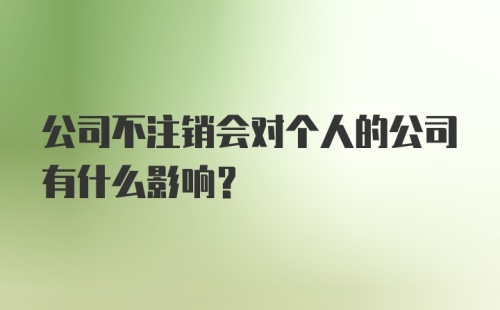 公司不注销会对个人的公司有什么影响?